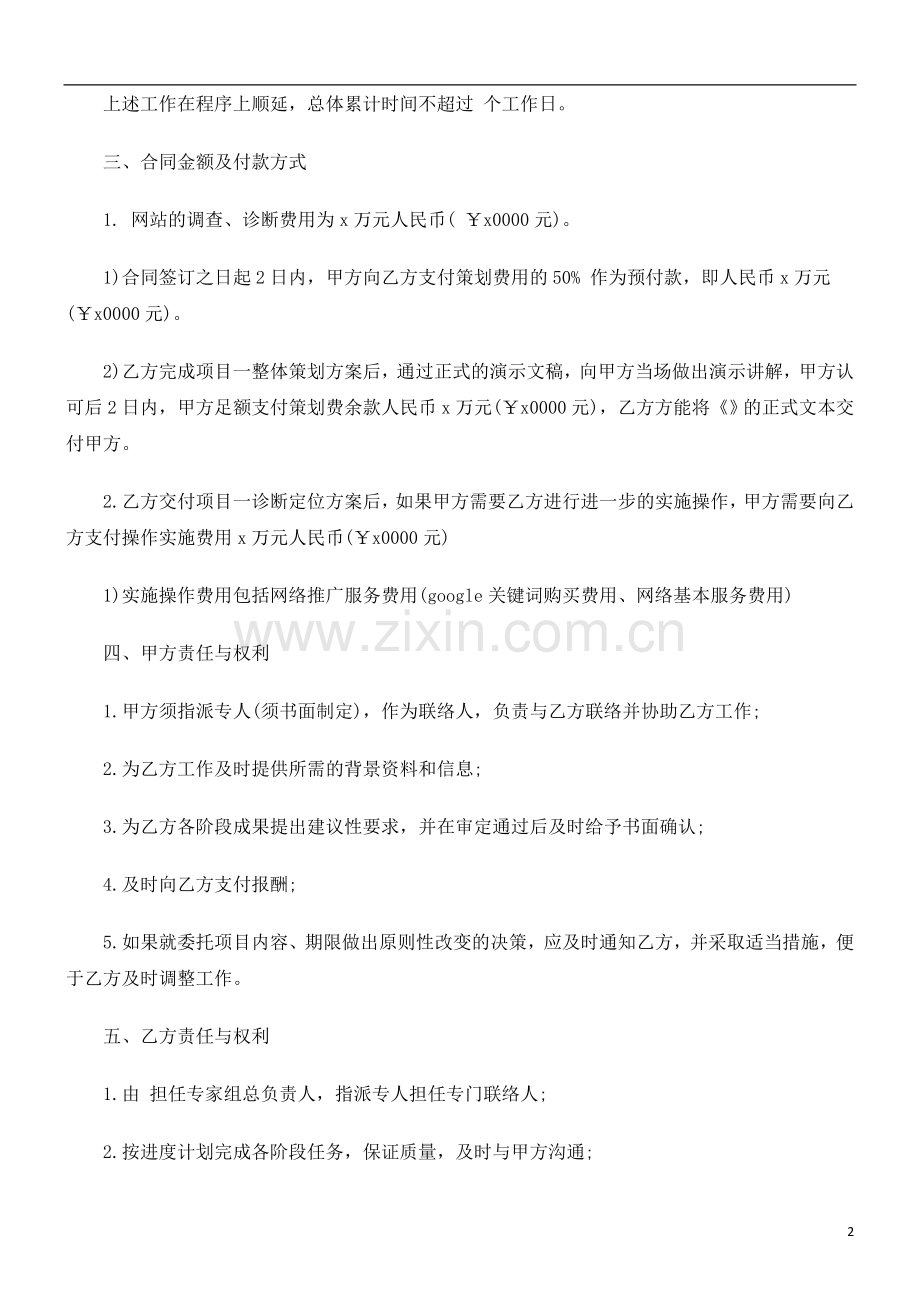 上述工作在程序上顺延，总体累计时间不超过 个工作日。

三、合同金额及付款方式

1. 网站的调查、诊断费用为 x 万元人民币( ￥x0000 元)。

1)合同签订之日起 2 日内，甲方向乙方支付策划费用的 50% 作为预付款，即人民币 x 万元(￥x0000 元)。

2)乙方完成项目一整体策划方案后，通过正式的演示文稿，向甲方当场做出演示讲解，甲方认可后 2 日内，甲方足额支付策划费余款人民币 x 万元(￥x0000 元)，乙方方能将《》的正式文本交付甲方。

2.乙方交付项目一诊断定位方案后，如果甲方需要乙方进行进一步的实施操作，甲方需要向乙方支付操作实施费用 x 万元人民币(￥x0000 元)

1)实施操作费用包括网络推广服务费用(google 关键词购买费用、网络基本服务费用)

www.zixin.com.cn

四、甲方责任与权利

1.甲方须指派专人(须书面制定)，作为联络人，负责与乙方联络并协助乙方工作;

2.为乙方工作及时提供所需的背景资料和信息;

3.为乙方各阶段成果提出建议性要求，并在审定通过后及时给予书面确认;

4.及时向乙方支付报酬;

5.如果就委托项目内容、期限做出原则性改变的决策，应及时通知乙方，并采取适当措施，便于乙方及时调整工作。

五、乙方责任与权利

1.由 担任专家组总负责人，指派专人担任专门联络人;

2.按进度计划完成各阶段任务，保证质量，及时与甲方沟通;

2